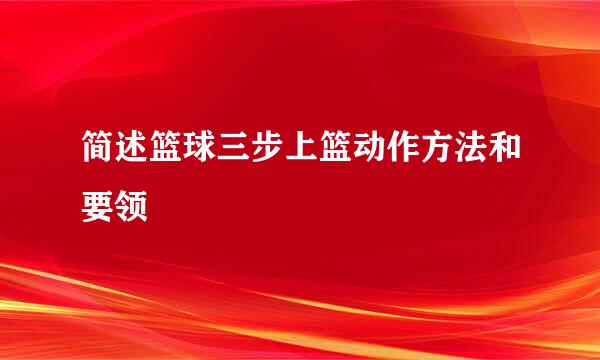 简述篮球三步上篮动作方法和要领